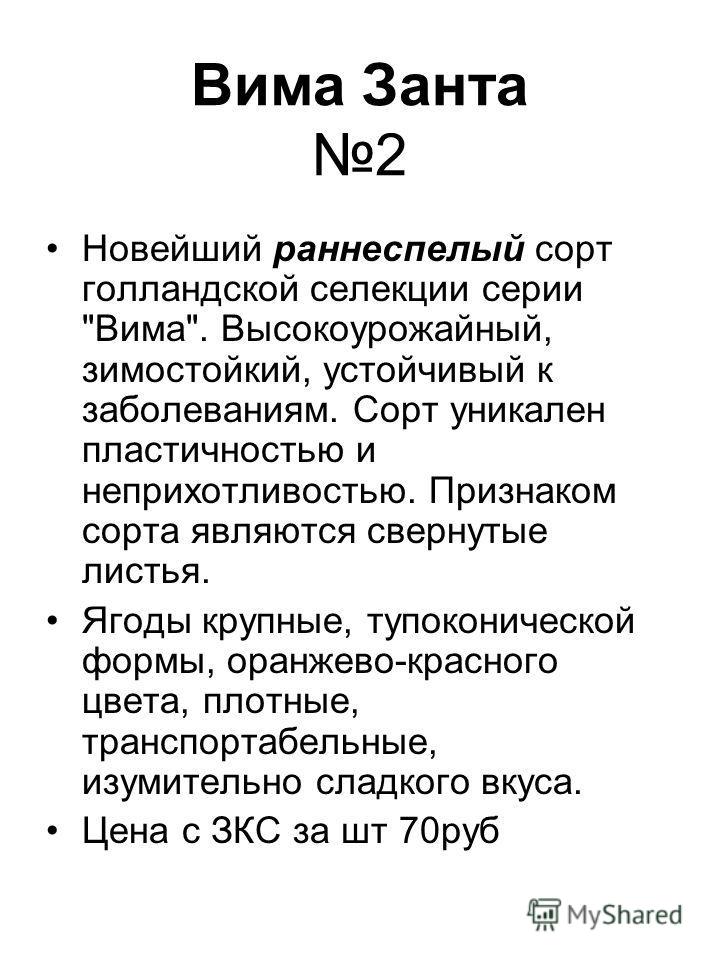 Вима Занта
№2

• Новейший раннеспелый сорт голландской селекции серии "Вима". Высокоурожайный, зимостойкий, устойчивый к заболеваниям. Сорт уникален пластичностью и неприхотливостью. Признаком сорта являются свернутые листья.

• Ягоды крупные, тупоконической формы, оранжево-красного цвета, плотные, транспортабельные, изумительно сладкого вкуса.

• Цена с ЗКС за шт 70руб

MyShared